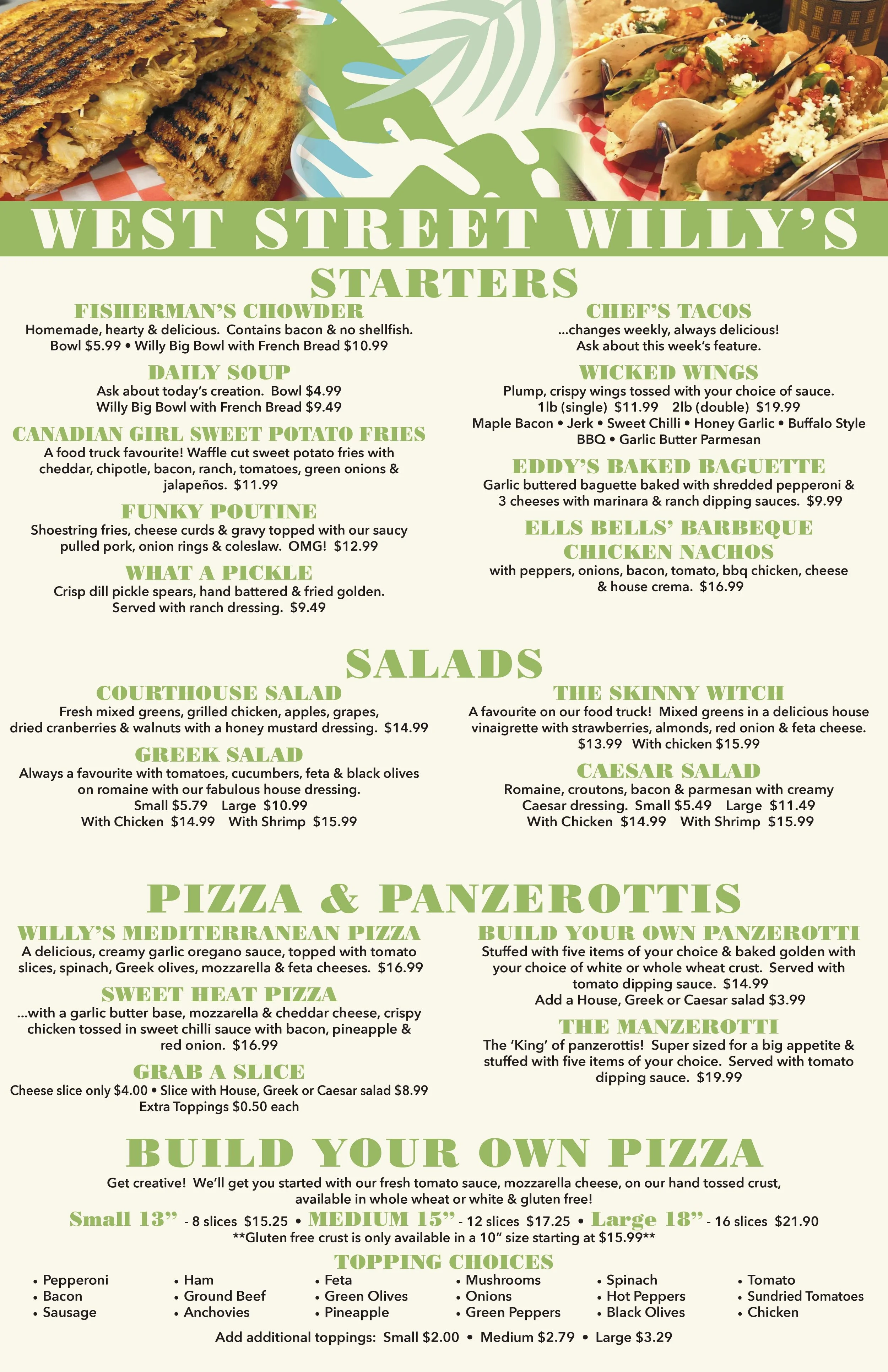 WEST STREET WILLY'S

STARTERS

FISHERMAN'S CHOWDER
Homemade, hearty & delicious. Contains bacon & no shellfish.
Bowl $5.99 • Willy Big Bowl with French Bread $10.99

DAILY SOUP
Ask about today's creation. Bowl $4.99
Willy Big Bowl with French Bread $9.49

CANADIAN GIRL SWEET POTATO FRIES
A food truck favourite! Waffle cut sweet potato fries with cheddar, chipotle, bacon, ranch, tomatoes, green onions & jalapeños. $11.99

FUNKY POUTINE
Shoestring fries, cheese curds & gravy topped with our saucy pulled pork, onion rings & coleslaw. OMG! $12.99

WHAT A PICKLE
Crisp dill pickle spears, hand battered & fried golden. Served with ranch dressing. $9.49

CHEF'S TACOS
...changes weekly, always delicious!
Ask about this week's feature.

WICKED WINGS
Plump, crispy wings tossed with your choice of sauce.
1lb (single) $11.99 2lb (double) $19.99
Maple Bacon • Jerk • Sweet Chilli • Honey Garlic • Buffalo Style
BBQ • Garlic Butter Parmesan

EDDY'S BAKED BAGUETTE
Garlic buttered baguette baked with shredded pepperoni & 3 cheeses with marinara & ranch dipping sauces. $9.99

ELLS BELLS' BARBEQUE CHICKEN NACHOS
with peppers, onions, bacon, tomato, bbq chicken, cheese & house crema. $16.99

SALADS

COURTHOUSE SALAD
Fresh mixed greens, grilled chicken, apples, grapes, dried cranberries & walnuts with a honey mustard dressing. $14.99

GREEK SALAD
Always a favourite with tomatoes, cucumbers, feta & black olives on romaine with our fabulous house dressing.
Small $5.79 Large $10.99
With Chicken $14.99 With Shrimp $15.99

THE SKINNY WITCH
A favourite on our food truck! Mixed greens in a delicious house vinaigrette with strawberries, almonds, red onion & feta cheese.
$13.99 With chicken $15.99

CAESAR SALAD
Romaine, croutons, bacon & parmesan with creamy Caesar dressing. Small $5.49 Large $11.49
With Chicken $14.99 With Shrimp $15.99

PIZZA & PANZEROTTIS

WILLY'S MEDITERRANEAN PIZZA
A delicious, creamy garlic oregano sauce, topped with tomato slices, spinach, Greek olives, mozzarella & feta cheeses. $16.99

SWEET HEAT PIZZA
...with a garlic butter base, mozzarella & cheddar cheese, crispy chicken tossed in sweet chilli sauce with bacon, pineapple & red onion. $16.99

GRAB A SLICE
Cheese slice only $4.00 • Slice with House, Greek or Caesar salad $8.99
Extra Toppings $0.50 each

BUILD YOUR OWN PANZEROTTI
Stuffed with five items of your choice & baked golden with your choice of white or whole wheat crust. Served with tomato dipping sauce. $14.99
Add a House, Greek or Caesar salad $3.99

THE MANZEROTTI
The 'King' of panzerottis! Super sized for a big appetite & stuffed with five items of your choice. Served with tomato dipping sauce. $19.99

BUILD YOUR OWN PIZZA
Get creative! We'll get you started with our fresh tomato sauce, mozzarella cheese, on our hand tossed crust, available in whole wheat or white & gluten free!
Small 13" - 8 slices $15.25 • MEDIUM 15" - 12 slices $17.25 • Large 18" - 16 slices $21.90
**Gluten free crust is only available in a 10" size starting at $15.99**

TOPPING CHOICES
• Pepperoni
• Bacon
• Sausage
• Ham
• Ground Beef
• Anchovies
• Feta
• Green Olives
• Pineapple
• Mushrooms
• Onions
• Green Peppers
• Spinach
• Hot Peppers
• Black Olives
• Tomato
• Sundried Tomatoes
• Chicken

Add additional toppings: Small $2.00 • Medium $2.79 • Large $3.29